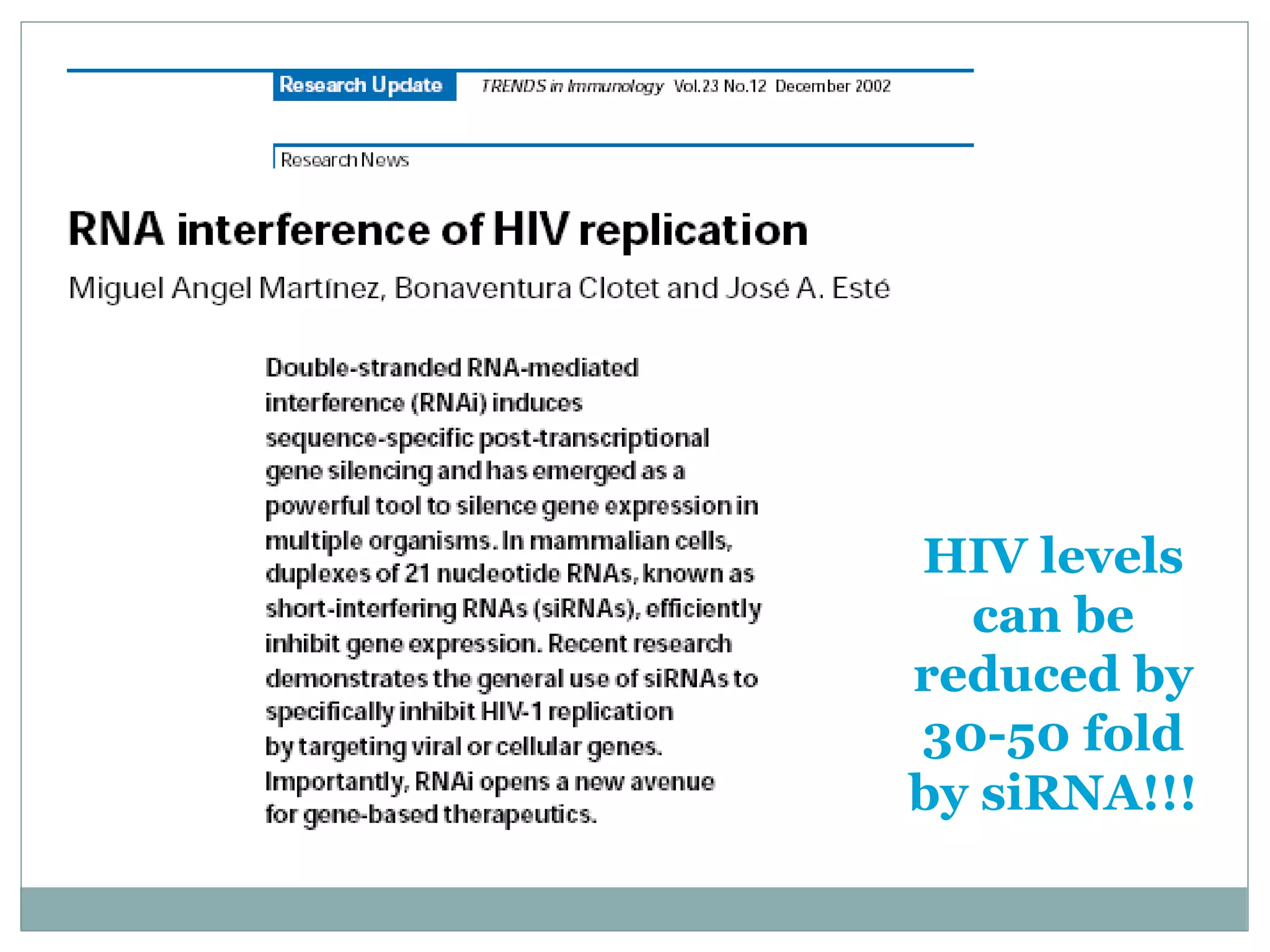 Research Update TRENDS in Immunology Vol.23 No.12 December 2002

Research News

RNA interference of HIV replication

Miguel Angel Martínez, Bonaventura Clotet and José A. Esté

Double-stranded RNA-mediated interference (RNAi) induces sequence-specific post-transcriptional gene silencing and has emerged as a powerful tool to silence gene expression in multiple organisms. In mammalian cells, duplexes of 21 nucleotide RNAs, known as short-interfering RNAs (siRNAs), efficiently inhibit gene expression. Recent research demonstrates the general use of siRNAs to specifically inhibit HIV-1 replication by targeting viral or cellular genes. Importantly, RNAi opens a new avenue for gene-based therapeutics.

HIV levels can be reduced by 30-50 fold by siRNA!!!